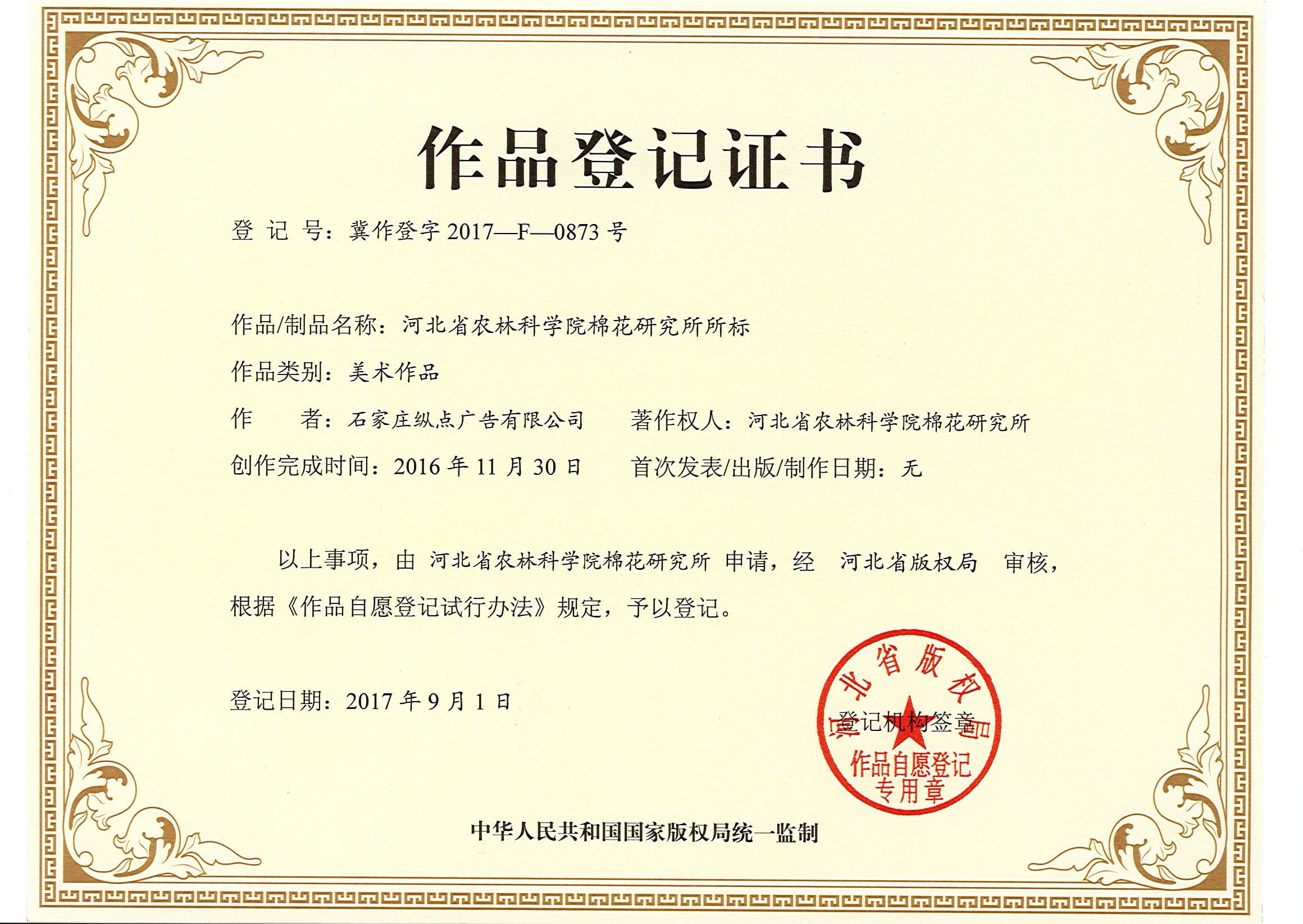 作品登记证书

登 记 号：冀作登字 2017—F—0873 号

作品/制品名称：河北省农林科学院棉花研究所所标

作品类别：美术作品

作 者：石家庄纵点广告有限公司 著作权人：河北省农林科学院棉花研究所

创作完成时间：2016 年 11 月 30 日 首次发表/出版/制作日期：无

以上事项，由 河北省农林科学院棉花研究所 申请，经 河北省版权局 审核，根据《作品自愿登记试行办法》规定，予以登记。

登记日期：2017 年 9 月 1 日

登记机构签章

河北省版权局
作品自愿登记
专用章

中华人民共和国国家版权局统一监制